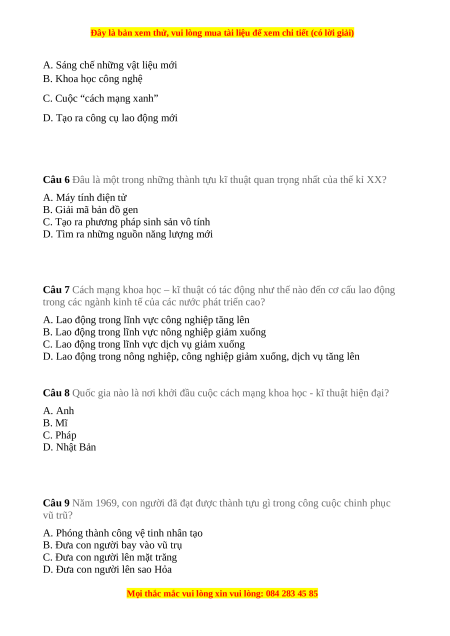 Đây là bản xem thử, vui lòng mua tài liệu để xem chi tiết (có lời giải)

A. Sáng chế những vật liệu mới
B. Khoa học công nghệ
C. Cuộc “cách mạng xanh”
D. Tạo ra công cụ lao động mới

**Câu 6** Đâu là một trong những thành tựu kĩ thuật quan trọng nhất của thế kỉ XX?
A. Máy tính điện tử
B. Giải mã bản đồ gen
C. Tạo ra phương pháp sinh sản vô tính
D. Tìm ra những nguồn năng lượng mới

**Câu 7** Cách mạng khoa học – kĩ thuật có tác động như thế nào đến cơ cấu lao động trong các ngành kinh tế của các nước phát triển cao?
A. Lao động trong lĩnh vực công nghiệp tăng lên
B. Lao động trong lĩnh vực nông nghiệp giảm xuống
C. Lao động trong lĩnh vực dịch vụ giảm xuống
D. Lao động trong nông nghiệp, công nghiệp giảm xuống, dịch vụ tăng lên

**Câu 8** Quốc gia nào là nơi khởi đầu cuộc cách mạng khoa học - kĩ thuật hiện đại?
A. Anh
B. Mĩ
C. Pháp
D. Nhật Bản

**Câu 9** Năm 1969, con người đã đạt được thành tựu gì trong công cuộc chinh phục vũ trũ?
A. Phóng thành công vệ tinh nhân tạo
B. Đưa con người bay vào vũ trụ
C. Đưa con người lên mặt trăng
D. Đưa con người lên sao Hỏa

Mọi thắc mắc vui lòng xin vui lòng: 084 283 45 85